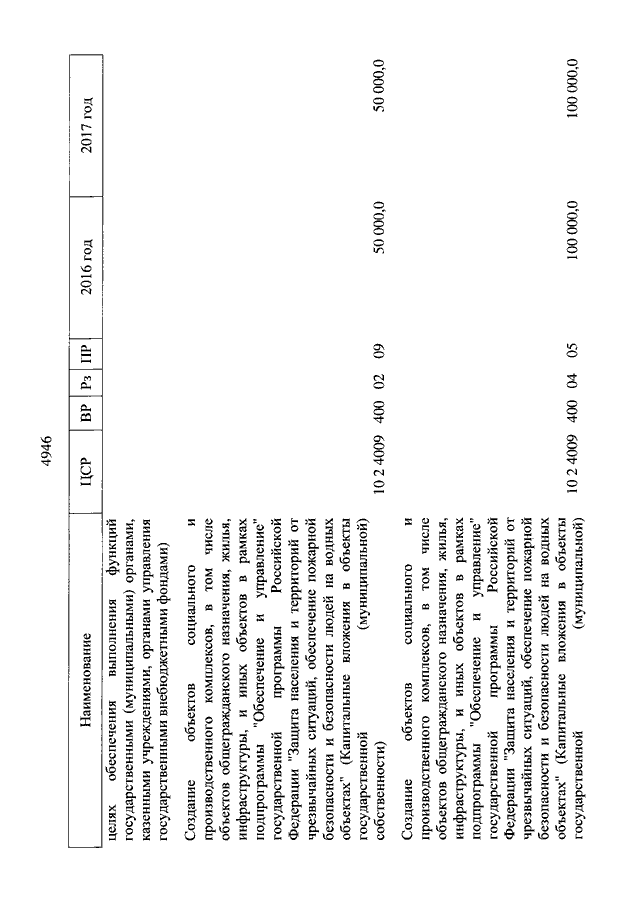 4946

| Наименование | ЦСР | ВР | Рз | ПР | 2016 год | 2017 год |
|---|---|---|---|---|---|---|
| целях обеспечения выполнения функций государственными (муниципальными) органами, казенными учреждениями, органами управления государственными внебюджетными фондами) | | | | | | |
| Создание объектов социального и производственного комплексов, в том числе объектов общегражданского назначения, жилья, инфраструктуры, и иных объектов в рамках подпрограммы "Обеспечение и управление" государственной программы Российской Федерации "Защита населения и территорий от чрезвычайных ситуаций, обеспечение пожарной безопасности и безопасности людей на водных объектах" (Капитальные вложения в объекты государственной (муниципальной) собственности) | 10 2 4009 | 400 | 02 | 09 | 50 000,0 | 50 000,0 |
| Создание объектов социального и производственного комплексов, в том числе объектов общегражданского назначения, жилья, инфраструктуры, и иных объектов в рамках подпрограммы "Обеспечение и управление" государственной программы Российской Федерации "Защита населения и территорий от чрезвычайных ситуаций, обеспечение пожарной безопасности и безопасности людей на водных объектах" (Капитальные вложения в объекты государственной (муниципальной) | 10 2 4009 | 400 | 04 | 05 | 100 000,0 | 100 000,0 |